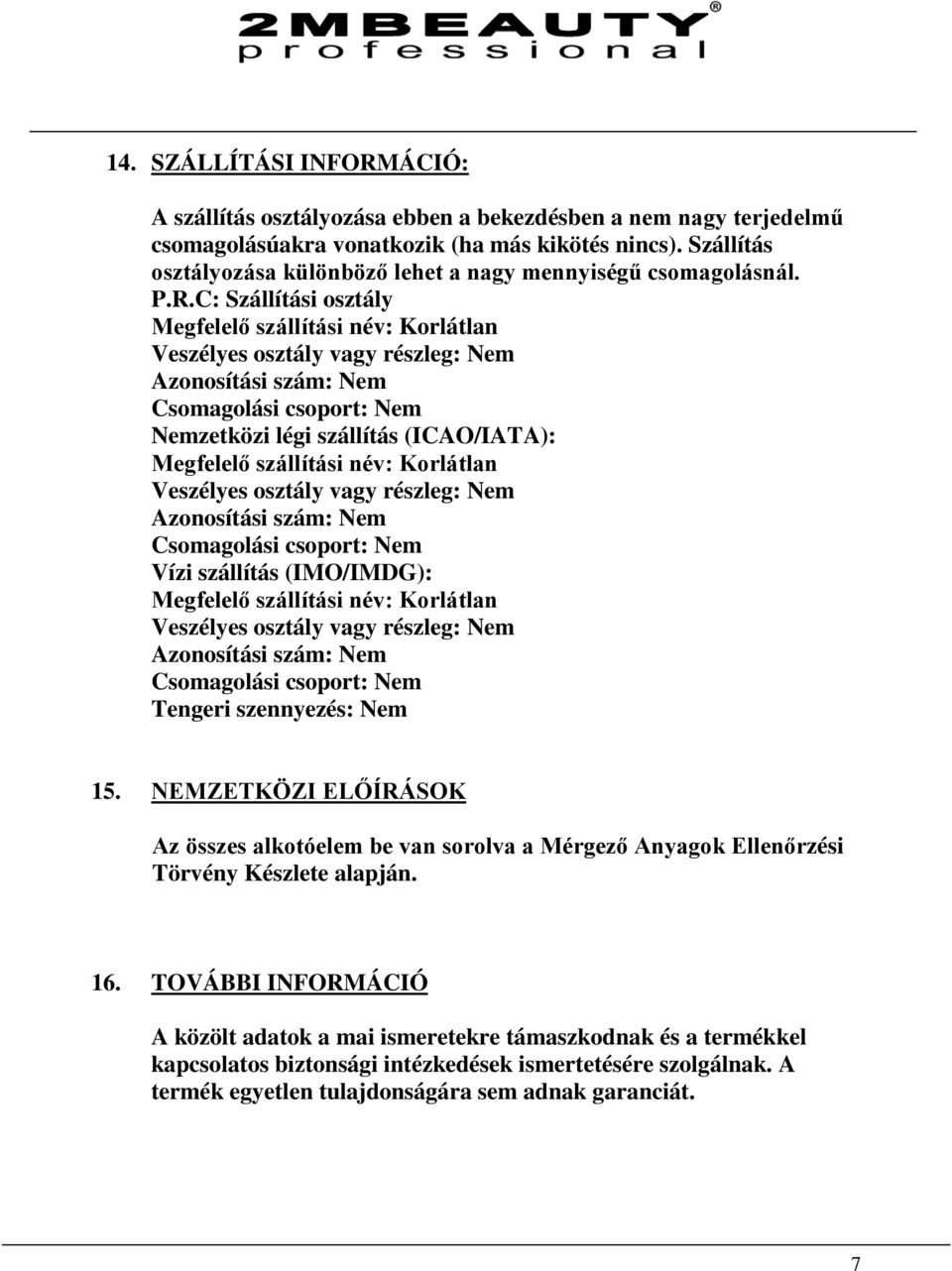 2MBEAUTY®
professional

14. SZÁLLÍTÁSI INFORMÁCIÓ:

A szállítás osztályozása ebben a bekezdésben a nem nagy terjedelmű csomagolásúakra vonatkozik (ha más kikötés nincs). Szállítás osztályozása különböző lehet a nagy mennyiségű csomagolásnál.
P.R.C: Szállítási osztály
Megfelelő szállítási név: Korlátlan
Veszélyes osztály vagy részleg: Nem
Azonosítási szám: Nem
Csomagolási csoport: Nem
Nemzetközi légi szállítás (ICAO/IATA):
Megfelelő szállítási név: Korlátlan
Veszélyes osztály vagy részleg: Nem
Azonosítási szám: Nem
Csomagolási csoport: Nem
Vízi szállítás (IMO/IMDG):
Megfelelő szállítási név: Korlátlan
Veszélyes osztály vagy részleg: Nem
Azonosítási szám: Nem
Csomagolási csoport: Nem
Tengeri szennyezés: Nem

15. NEMZETKÖZI ELŐÍRÁSOK

Az összes alkotóelem be van sorolva a Mérgező Anyagok Ellenőrzési Törvény Készlete alapján.

16. TOVÁBBI INFORMÁCIÓ

A közölt adatok a mai ismeretekre támaszkodnak és a termékkel kapcsolatos biztonsági intézkedések ismertetésére szolgálnak. A termék egyetlen tulajdonságára sem adnak garanciát.

7